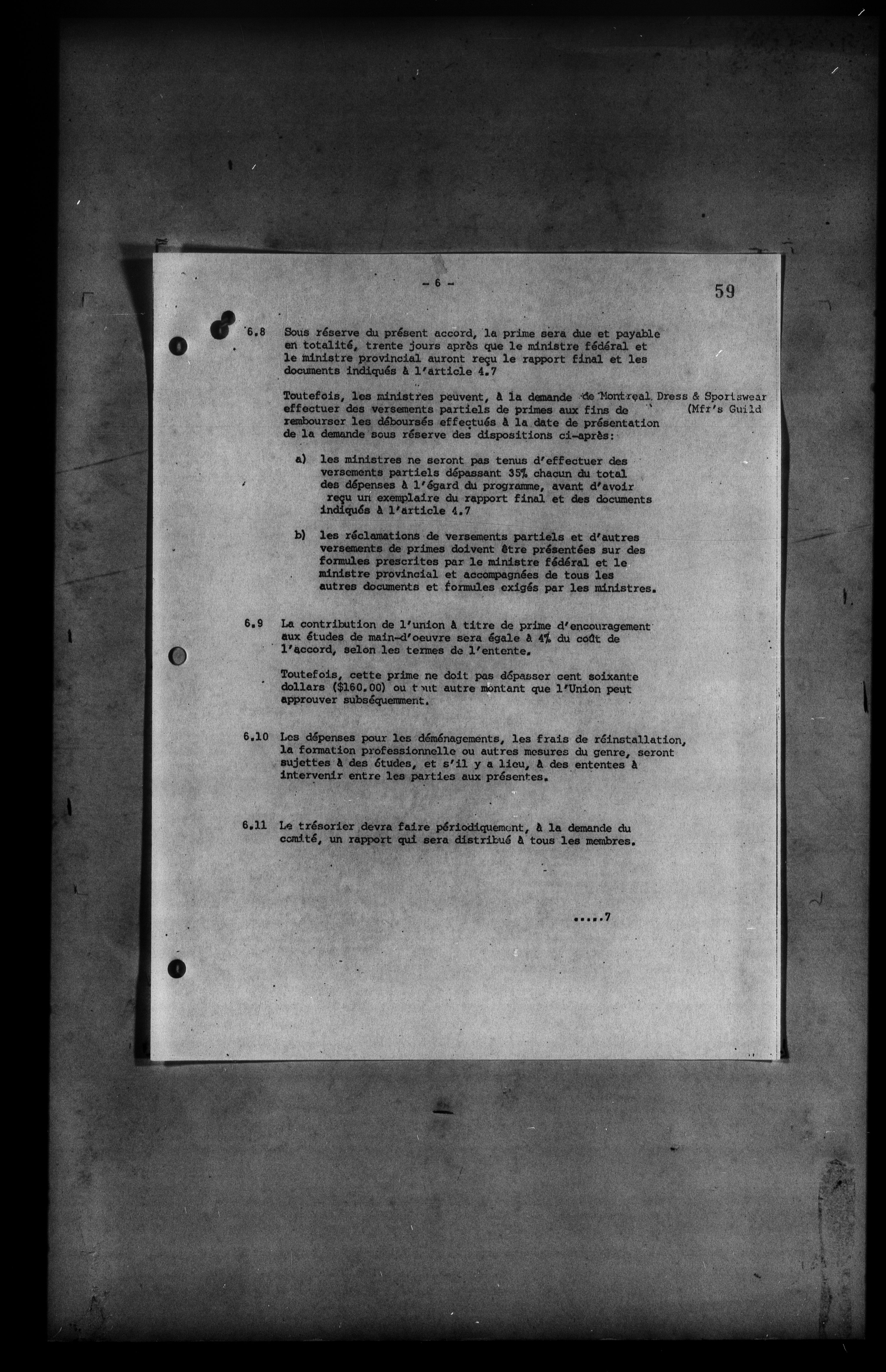 - 6 -

59

6.8 Sous réserve du présent accord, la prime sera due et payable en totalité, trente jours après que le ministre fédéral et le ministre provincial auront reçu le rapport final et les documents indiqués à l'article 4.7

Toutefois, les ministres peuvent, à la demande de Montreal Dress & Sportswear (Mfr's Guild effectuer des versements partiels de primes aux fins de rembourser les déboursés effectués à la date de présentation de la demande sous réserve des dispositions ci-après:

a) les ministres ne seront pas tenus d'effectuer des versements partiels dépassant 35% chacun du total des dépenses à l'égard du programme, avant d'avoir reçu un exemplaire du rapport final et des documents indiqués à l'article 4.7

b) les réclamations de versements partiels et d'autres versements de primes doivent être présentées sur des formules prescrites par le ministre fédéral et le ministre provincial et accompagnées de tous les autres documents et formules exigés par les ministres.

6.9 La contribution de l'union à titre de prime d'encouragement aux études de main-d'oeuvre sera égale à 4% du coût de l'accord, selon les termes de l'entente.

Toutefois, cette prime ne doit pas dépasser cent soixante dollars ($160.00) ou tout autre montant que l'Union peut approuver subséquemment.

6.10 Les dépenses pour les déménagements, les frais de réinstallation, la formation professionnelle ou autres mesures du genre, seront sujettes à des études, et s'il y a lieu, à des ententes à intervenir entre les parties aux présentes.

6.11 Le trésorier devra faire périodiquement, à la demande du comité, un rapport qui sera distribué à tous les membres.

.....7